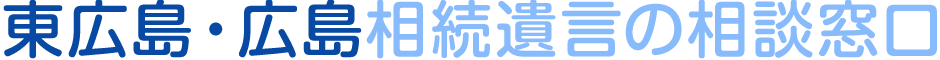 東広島・広島相続遺言の相談窓口